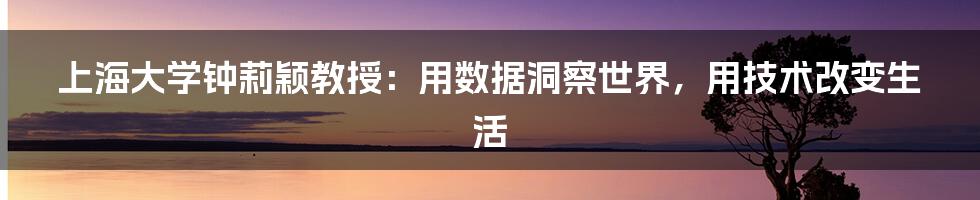 上海大学钟莉颖教授：用数据洞察世界，用技术改变生活